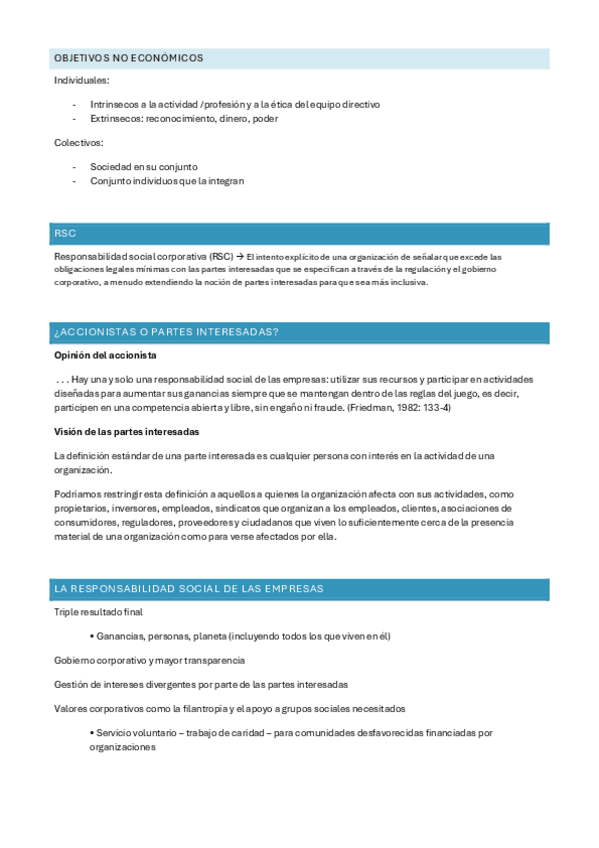 OBJETIVOS NO ECONÓMICOS

Individuales:

- Intrínsecos a la actividad /profesión y a la ética del equipo directivo
- Extrínsecos: reconocimiento, dinero, poder

Colectivos:

- Sociedad en su conjunto
- Conjunto individuos que la integran

RSC

Responsabilidad social corporativa (RSC) → El intento explícito de una organización de señalar que excede las obligaciones legales mínimas con las partes interesadas que se especifican a través de la regulación y el gobierno corporativo, a menudo extendiendo la noción de partes interesadas para que sea más inclusiva.

¿ACCIONISTAS O PARTES INTERESADAS?

Opinión del accionista

. . . Hay una y solo una responsabilidad social de las empresas: utilizar sus recursos y participar en actividades diseñadas para aumentar sus ganancias siempre que se mantengan dentro de las reglas del juego, es decir, participen en una competencia abierta y libre, sin engaño ni fraude. (Friedman, 1982: 133-4)

Visión de las partes interesadas

La definición estándar de una parte interesada es cualquier persona con interés en la actividad de una organización.

Podríamos restringir esta definición a aquellos a quienes la organización afecta con sus actividades, como propietarios, inversores, empleados, sindicatos que organizan a los empleados, clientes, asociaciones de consumidores, reguladores, proveedores y ciudadanos que viven lo suficientemente cerca de la presencia material de una organización como para verse afectados por ella.

LA RESPONSABILIDAD SOCIAL DE LAS EMPRESAS

Triple resultado final

• Ganancias, personas, planeta (incluyendo todos los que viven en él)

Gobierno corporativo y mayor transparencia

Gestión de intereses divergentes por parte de las partes interesadas

Valores corporativos como la filantropía y el apoyo a grupos sociales necesitados

• Servicio voluntario – trabajo de caridad – para comunidades desfavorecidas financiadas por organizaciones